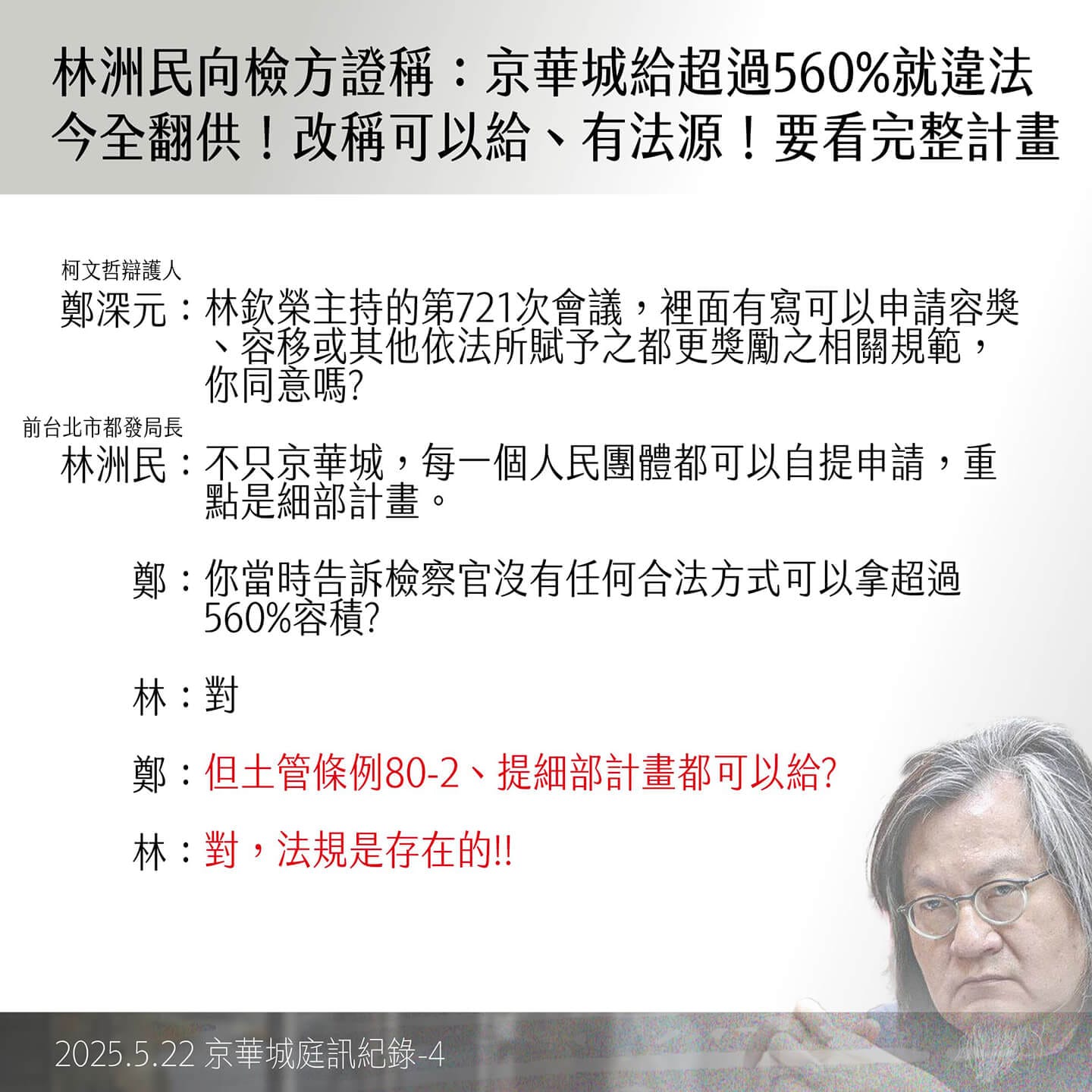 林洲民向檢方證稱：京華城給超過560%就違法
今全翻供！改稱可以給、有法源！要看完整計畫

柯文哲辯護人
鄭深元：林欽榮主持的第721次會議，裡面有寫可以申請容獎、容移或其他依法所賦予之都更獎勵之相關規範，你同意嗎?

前台北市都發局長
林洲民：不只京華城，每一個人民團體都可以自提申請，重點是細部計畫。

鄭：你當時告訴檢察官沒有任何合法方式可以拿超過560%容積?

林：對

鄭：但土管條例80-2、提細部計畫都可以給?

林：對，法規是存在的!!

2025.5.22 京華城庭訊紀錄-4